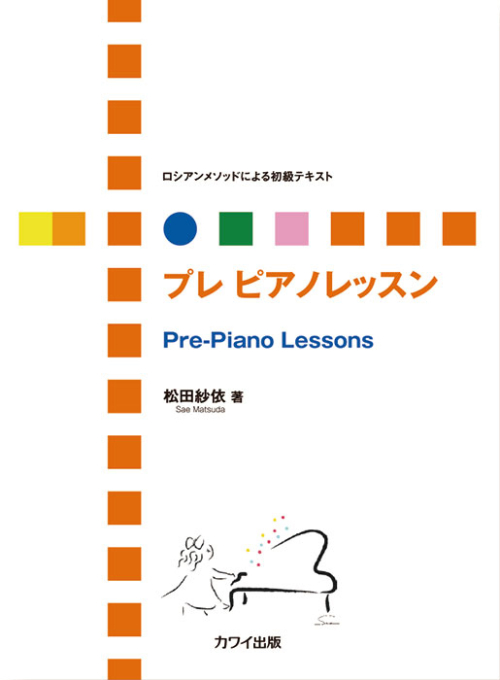 ロシアンメソッドによる初級テキスト

プレ ピアノレッスン

Pre-Piano Lessons

松田紗依 著
Sae Matsuda

カワイ出版